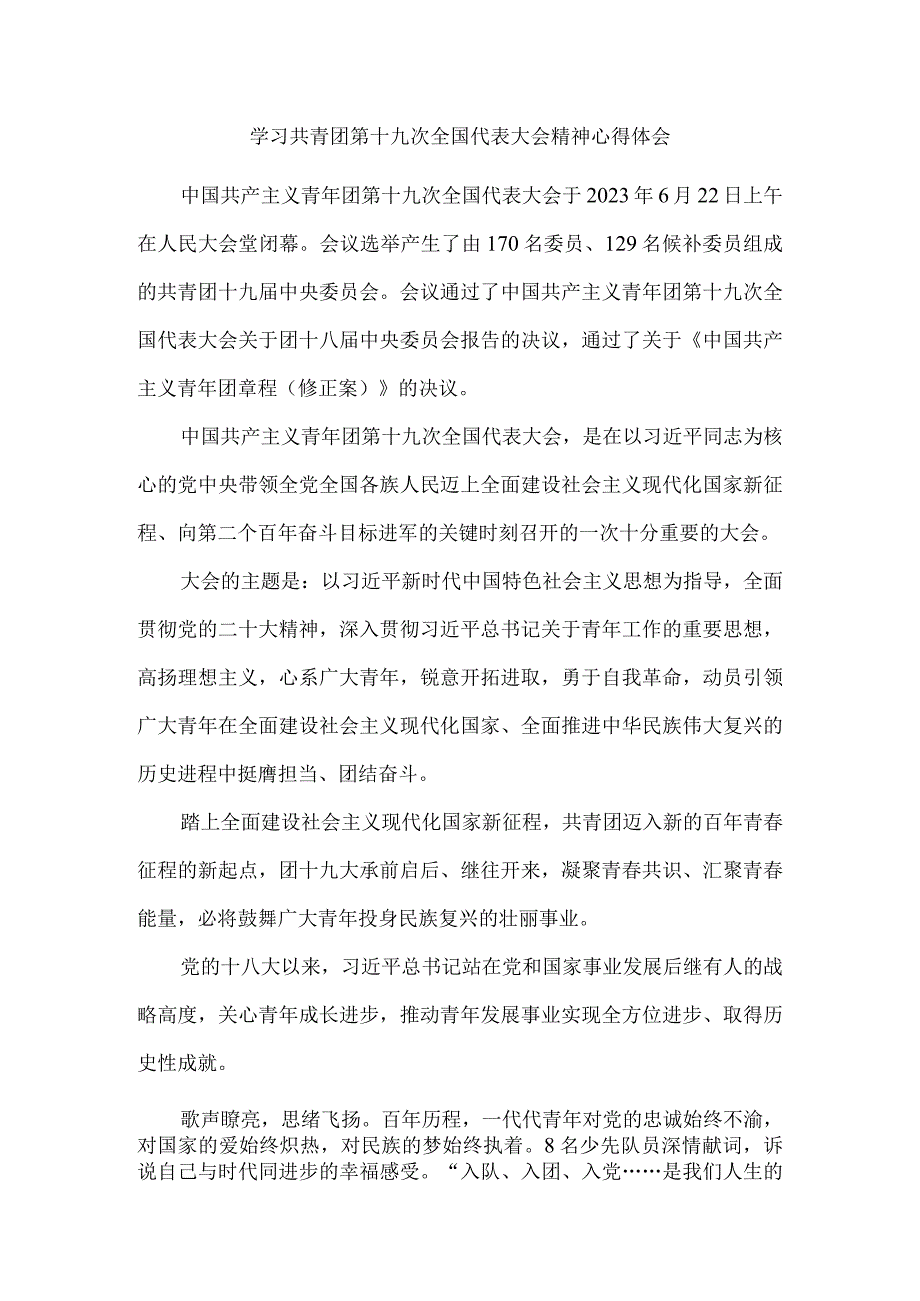 学习共青团第十九次全国代表大会精神心得体会

中国共产主义青年团第十九次全国代表大会于2023年6月22日上午在人民大会堂闭幕。会议选举产生了由170名委员、129名候补委员组成的共青团十九届中央委员会。会议通过了中国共产主义青年团第十九次全国代表大会关于团十八届中央委员会报告的决议，通过了关于《中国共产主义青年团章程（修正案）》的决议。

中国共产主义青年团第十九次全国代表大会，是在以习近平同志为核心的党中央带领全党全国各族人民迈上全面建设社会主义现代化国家新征程、向第二个百年奋斗目标进军的关键时刻召开的一次十分重要的大会。

大会的主题是：以习近平新时代中国特色社会主义思想为指导，全面贯彻党的二十大精神，深入贯彻习近平总书记关于青年工作的重要思想，高扬理想主义，心系广大青年，锐意开拓进取，勇于自我革命，动员引领广大青年在全面建设社会主义现代化国家、全面推进中华民族伟大复兴的历史进程中挺膺担当、团结奋斗。

踏上全面建设社会主义现代化国家新征程，共青团迈入新的百年青春征程的新起点，团十九大承前启后、继往开来，凝聚青春共识、汇聚青春能量，必将鼓舞广大青年投身民族复兴的壮丽事业。

党的十八大以来，习近平总书记站在党和国家事业发展后继有人的战略高度，关心青年成长进步，推动青年发展事业实现全方位进步、取得历史性成就。

歌声嘹亮，思绪飞扬。百年历程，一代代青年对党的忠诚始终不渝，对国家的爱始终炽热，对民族的梦始终执着。8名少先队员深情献词，诉说自己与时代同进步的幸福感受。“入队、入团、入党……是我们人生的